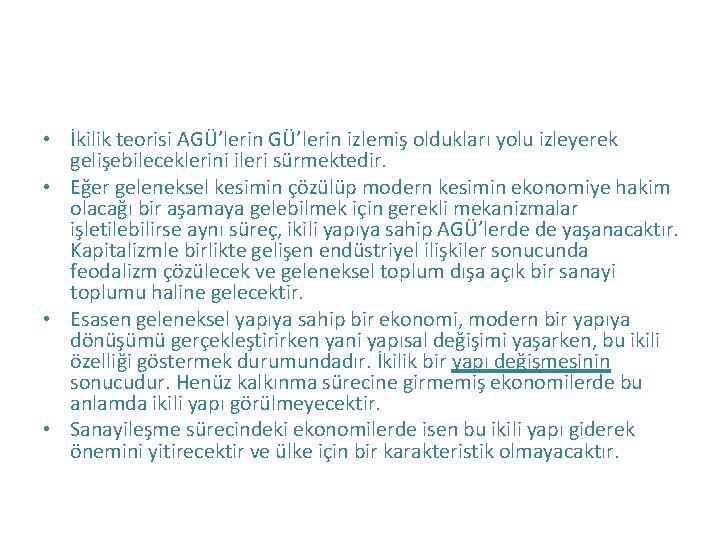 • İkilik teorisi AGÜ'lerin GÜ'lerin izlemiş oldukları yolu izleyerek gelişebileceklerini ileri sürmektedir.
• Eğer geleneksel kesimin çözülüp modern kesimin ekonomiye hakim olacağı bir aşamaya gelebilmek için gerekli mekanizmalar işletilebilirse aynı süreç, ikili yapıya sahip AGÜ'lerde de yaşanacaktır. Kapitalizmle birlikte gelişen endüstriyel ilişkiler sonucunda feodalizm çözülecek ve geleneksel toplum dışa açık bir sanayi toplumu haline gelecektir.
• Esasen geleneksel yapıya sahip bir ekonomi, modern bir yapıya dönüşümü gerçekleştirirken yani yapısal değişimi yaşarken, bu ikili özelliği göstermek durumundadır. İkilik bir yapı değişmesinin sonucudur. Henüz kalkınma sürecine girmemiş ekonomilerde bu anlamda ikili yapı görülmeyecektir.
• Sanayileşme sürecindeki ekonomilerde isen bu ikili yapı giderek önemini yitirecektir ve ülke için bir karakteristik olmayacaktır.